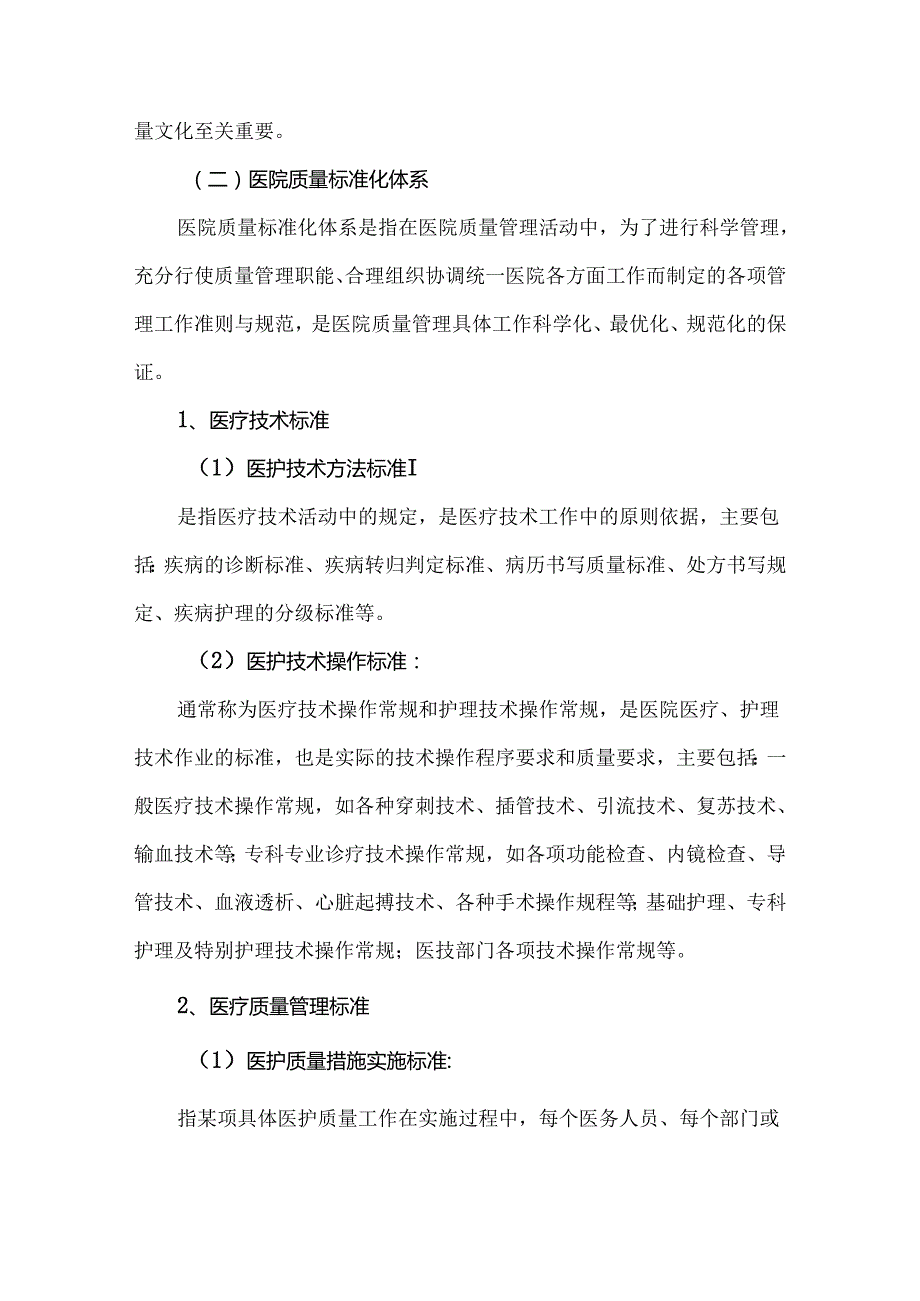 量文化至关重要。

（二）医院质量标准化体系

医院质量标准化体系是指在医院质量管理活动中，为了进行科学管理，充分行使质量管理职能、合理组织协调统一医院各方面工作而制定的各项管理工作准则与规范，是医院质量管理具体工作科学化、最优化、规范化的保证。

1、医疗技术标准

（1）医护技术方法标准I

是指医疗技术活动中的规定，是医疗技术工作中的原则依据，主要包括:疾病的诊断标准、疾病转归判定标准、病历书写质量标准、处方书写规定、疾病护理的分级标准等。

（2）医护技术操作标准：

通常称为医疗技术操作常规和护理技术操作常规，是医院医疗、护理技术作业的标准，也是实际的技术操作程序要求和质量要求，主要包括:一般医疗技术操作常规，如各种穿刺技术、插管技术、引流技术、复苏技术、输血技术等;专科专业诊疗技术操作常规，如各项功能检查、内镜检查、导管技术、血液透析、心脏起搏技术、各种手术操作规程等;基础护理、专科护理及特别护理技术操作常规；医技部门各项技术操作常规等。

2、医疗质量管理标准

（1）医护质量措施实施标准:

指某项具体医护质量工作在实施过程中，每个医务人员、每个部门或